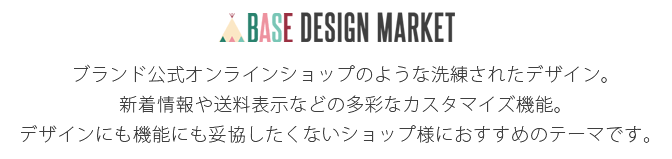 BASE DESIGN MARKET

ブランド公式オンラインショップのような洗練されたデザイン。
新着情報や送料表示などの多彩なカスタマイズ機能。
デザインにも機能にも妥協したくないショップ様におすすめのテーマです。